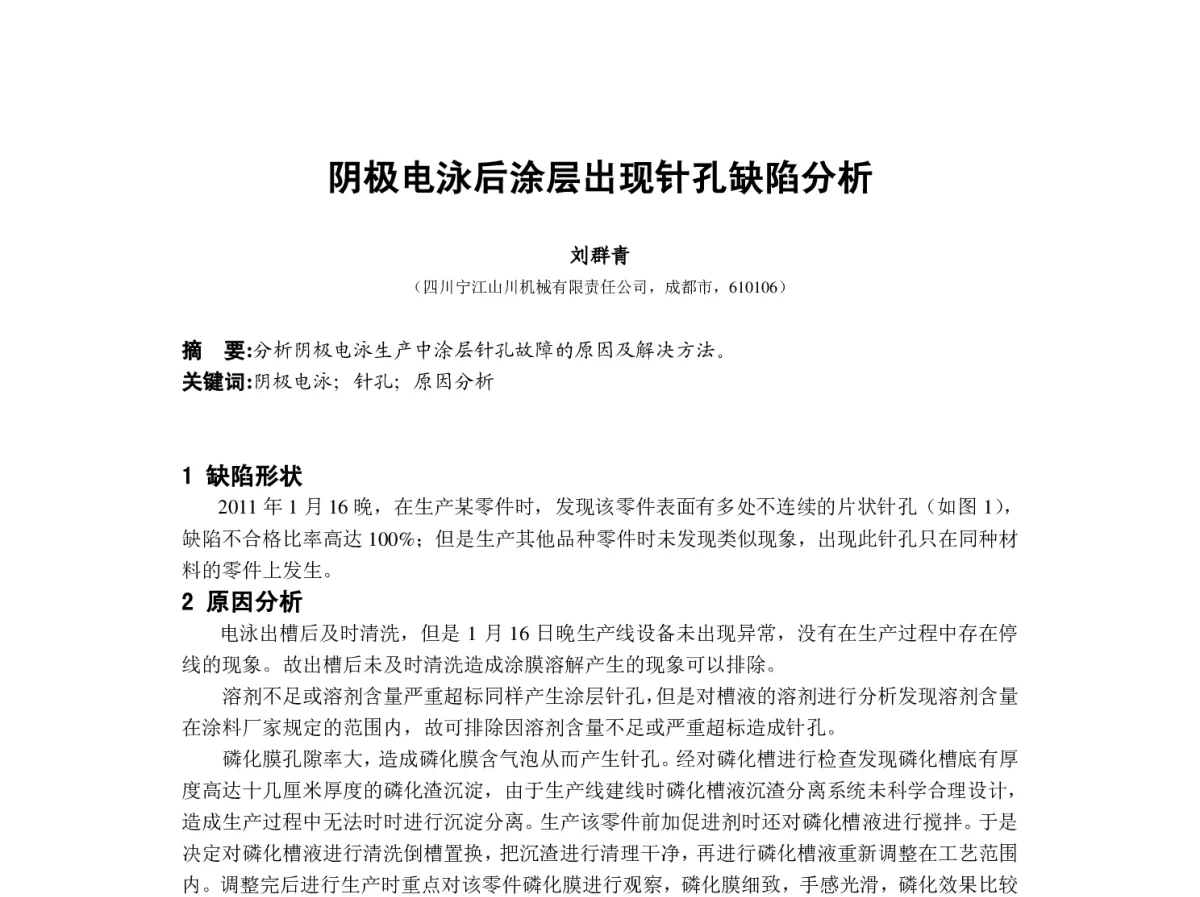 阴极电泳后涂层出现针孔缺陷分析

刘群青

（四川宁江山川机械有限责任公司，成都市，610106）

摘　要:分析阴极电泳生产中涂层针孔故障的原因及解决方法。

关键词:阴极电泳；针孔；原因分析

1 缺陷形状

2011 年 1 月 16 晚，在生产某零件时，发现该零件表面有多处不连续的片状针孔（如图 1），缺陷不合格比率高达 100%；但是生产其他品种零件时未发现类似现象，出现此针孔只在同种材料的零件上发生。

2 原因分析

电泳出槽后及时清洗，但是 1 月 16 日晚生产线设备未出现异常，没有在生产过程中存在停线的现象。故出槽后未及时清洗造成涂膜溶解产生的现象可以排除。

溶剂不足或溶剂含量严重超标同样产生涂层针孔，但是对槽液的溶剂进行分析发现溶剂含量在涂料厂家规定的范围内，故可排除因溶剂含量不足或严重超标造成针孔。

磷化膜孔隙率大，造成磷化膜含气泡从而产生针孔。经对磷化槽进行检查发现磷化槽底有厚度高达十几厘米厚度的磷化渣沉淀，由于生产线建线时磷化槽液沉渣分离系统未科学合理设计，造成生产过程中无法时时进行沉淀分离。生产该零件前加促进剂时还对磷化槽液进行搅拌。于是决定对磷化槽液进行清洗倒槽置换，把沉渣进行清理干净，再进行磷化槽液重新调整在工艺范围内。调整完后进行生产时重点对该零件磷化膜进行观察，磷化膜细致，手感光滑，磷化效果比较